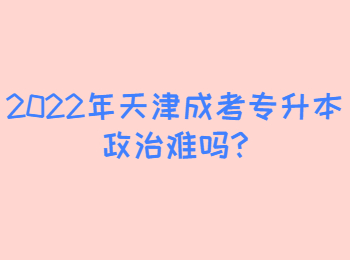 2022年天津成考专升本政治难吗?